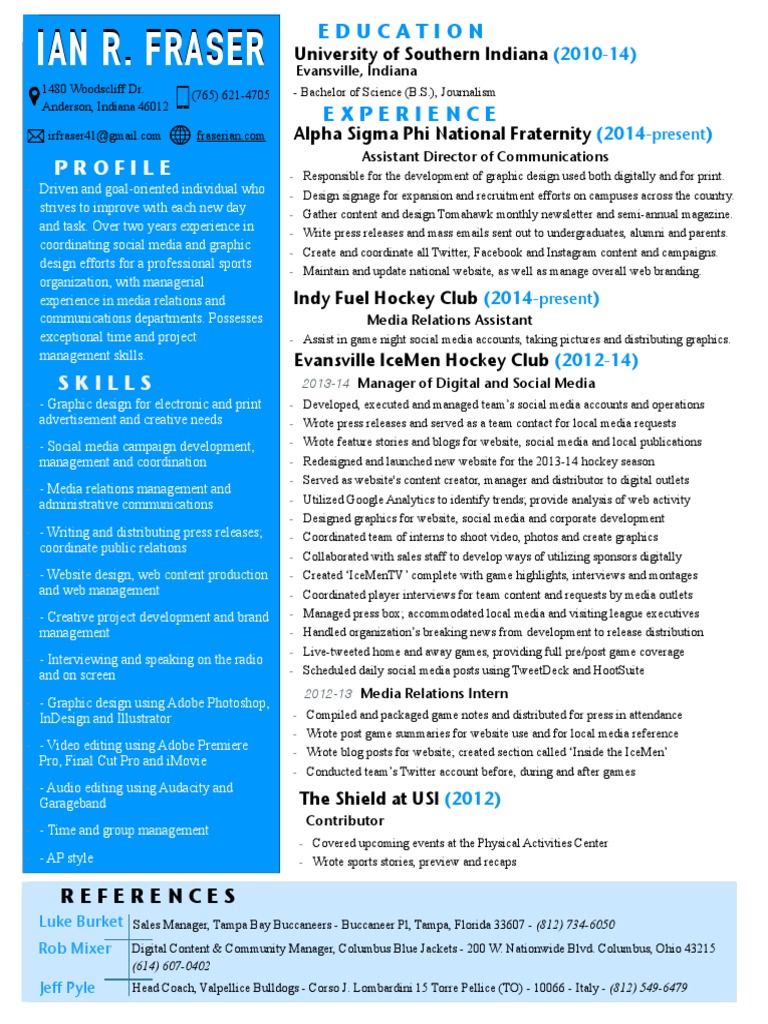 IAN R. FRASER

1480 Woodscliff Dr.
Anderson, Indiana 46012

(765) 621-4705

irfraser41@gmail.com

fraserian.com

PROFILE

Driven and goal-oriented individual who strives to improve with each new day and task. Over two years experience in coordinating social media and graphic design efforts for a professional sports organization, with managerial experience in media relations and communications departments. Possesses exceptional time and project management skills.

SKILLS

- Graphic design for electronic and print advertisement and creative needs

- Social media campaign development, management and coordination

- Media relations management and administrative communications

- Writing and distributing press releases; coordinate public relations

- Website design, web content production and web management

- Creative project development and brand management

- Interviewing and speaking on the radio and on screen

- Graphic design using Adobe Photoshop, InDesign and Illustrator

- Video editing using Adobe Premiere Pro, Final Cut Pro and iMovie

- Audio editing using Audacity and Garageband

- Time and group management

- AP style

EDUCATION

University of Southern Indiana (2010-14)
Evansville, Indiana

- Bachelor of Science (B.S.), Journalism

EXPERIENCE

Alpha Sigma Phi National Fraternity (2014-present)
Assistant Director of Communications

- Responsible for the development of graphic design used both digitally and for print.
- Design signage for expansion and recruitment efforts on campuses across the country.
- Gather content and design Tomahawk monthly newsletter and semi-annual magazine.
- Write press releases and mass emails sent out to undergraduates, alumni and parents.
- Create and coordinate all Twitter, Facebook and Instagram content and campaigns.
- Maintain and update national website, as well as manage overall web branding.

Indy Fuel Hockey Club (2014-present)
Media Relations Assistant

- Assist in game night social media accounts, taking pictures and distributing graphics.

Evansville IceMen Hockey Club (2012-14)
2013-14 Manager of Digital and Social Media

- Developed, executed and managed team's social media accounts and operations
- Wrote press releases and served as a team contact for local media requests
- Wrote feature stories and blogs for website, social media and local publications
- Redesigned and launched new website for the 2013-14 hockey season
- Served as website's content creator, manager and distributor to digital outlets
- Utilized Google Analytics to identify trends; provide analysis of web activity
- Designed graphics for website, social media and corporate development
- Coordinated team of interns to shoot video, photos and create graphics
- Collaborated with sales staff to develop ways of utilizing sponsors digitally
- Created 'IceMenTV' complete with game highlights, interviews and montages
- Coordinated player interviews for team content and requests by media outlets
- Managed press box; accommodated local media and visiting league executives
- Handled organization's breaking news from development to release distribution
- Live-tweeted home and away games, providing full pre/post game coverage
- Scheduled daily social media posts using TweetDeck and HootSuite

2012-13 Media Relations Intern

- Compiled and packaged game notes and distributed for press in attendance
- Wrote post game summaries for website use and for local media reference
- Wrote blog posts for website; created section called 'Inside the IceMen'
- Conducted team's Twitter account before, during and after games

The Shield at USI (2012)
Contributor

- Covered upcoming events at the Physical Activities Center
- Wrote sports stories, preview and recaps

REFERENCES

Luke Burket | Sales Manager, Tampa Bay Buccaneers - Buccaneer Pl, Tampa, Florida 33607 - (812) 734-6050

Rob Mixer | Digital Content & Community Manager, Columbus Blue Jackets - 200 W. Nationwide Blvd. Columbus, Ohio 43215 (614) 607-0402

Jeff Pyle | Head Coach, Valpellice Bulldogs - Corso J. Lombardini 15 Torre Pellice (TO) - 10066 - Italy - (812) 549-6479